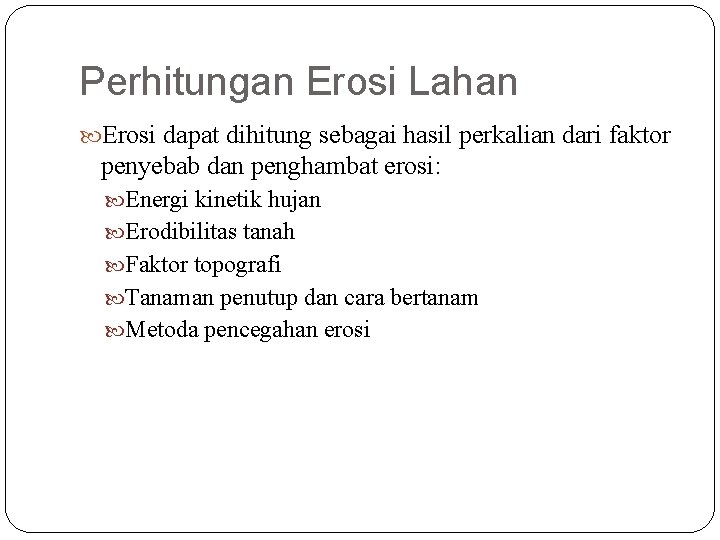 Perhitungan Erosi Lahan

Erosi dapat dihitung sebagai hasil perkalian dari faktor penyebab dan penghambat erosi:

Energi kinetik hujan

Erodibilitas tanah

Faktor topografi

Tanaman penutup dan cara bertanam

Metoda pencegahan erosi